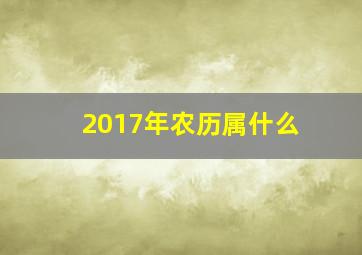 2017年农历属什么